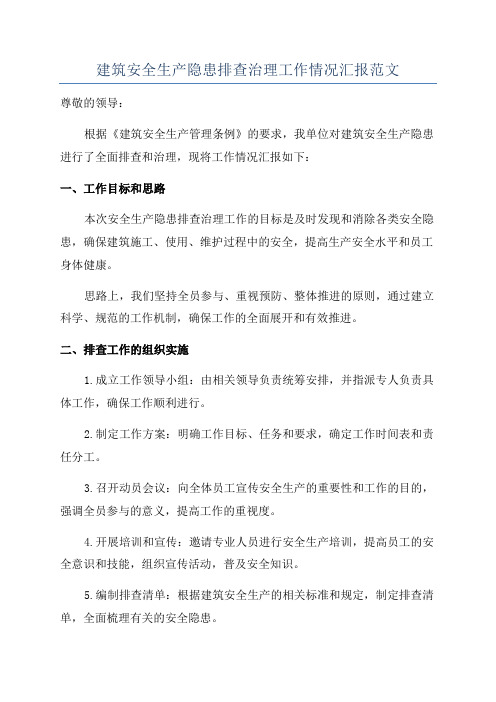 建筑安全生产隐患排查治理工作情况汇报范文

尊敬的领导：

根据《建筑安全生产管理条例》的要求，我单位对建筑安全生产隐患进行了全面排查和治理，现将工作情况汇报如下：

一、工作目标和思路

本次安全生产隐患排查治理工作的目标是及时发现和消除各类安全隐患，确保建筑施工、使用、维护过程中的安全，提高生产安全水平和员工身体健康。

思路上，我们坚持全员参与、重视预防、整体推进的原则，通过建立科学、规范的工作机制，确保工作的全面展开和有效推进。

二、排查工作的组织实施

1.成立工作领导小组：由相关领导负责统筹安排，并指派专人负责具体工作，确保工作顺利进行。

2.制定工作方案：明确工作目标、任务和要求，确定工作时间表和责任分工。

3.召开动员会议：向全体员工宣传安全生产的重要性和工作的目的，强调全员参与的意义，提高工作的重视度。

4.开展培训和宣传：邀请专业人员进行安全生产培训，提高员工的安全意识和技能，组织宣传活动，普及安全知识。

5.编制排查清单：根据建筑安全生产的相关标准和规定，制定排查清单，全面梳理有关的安全隐患。